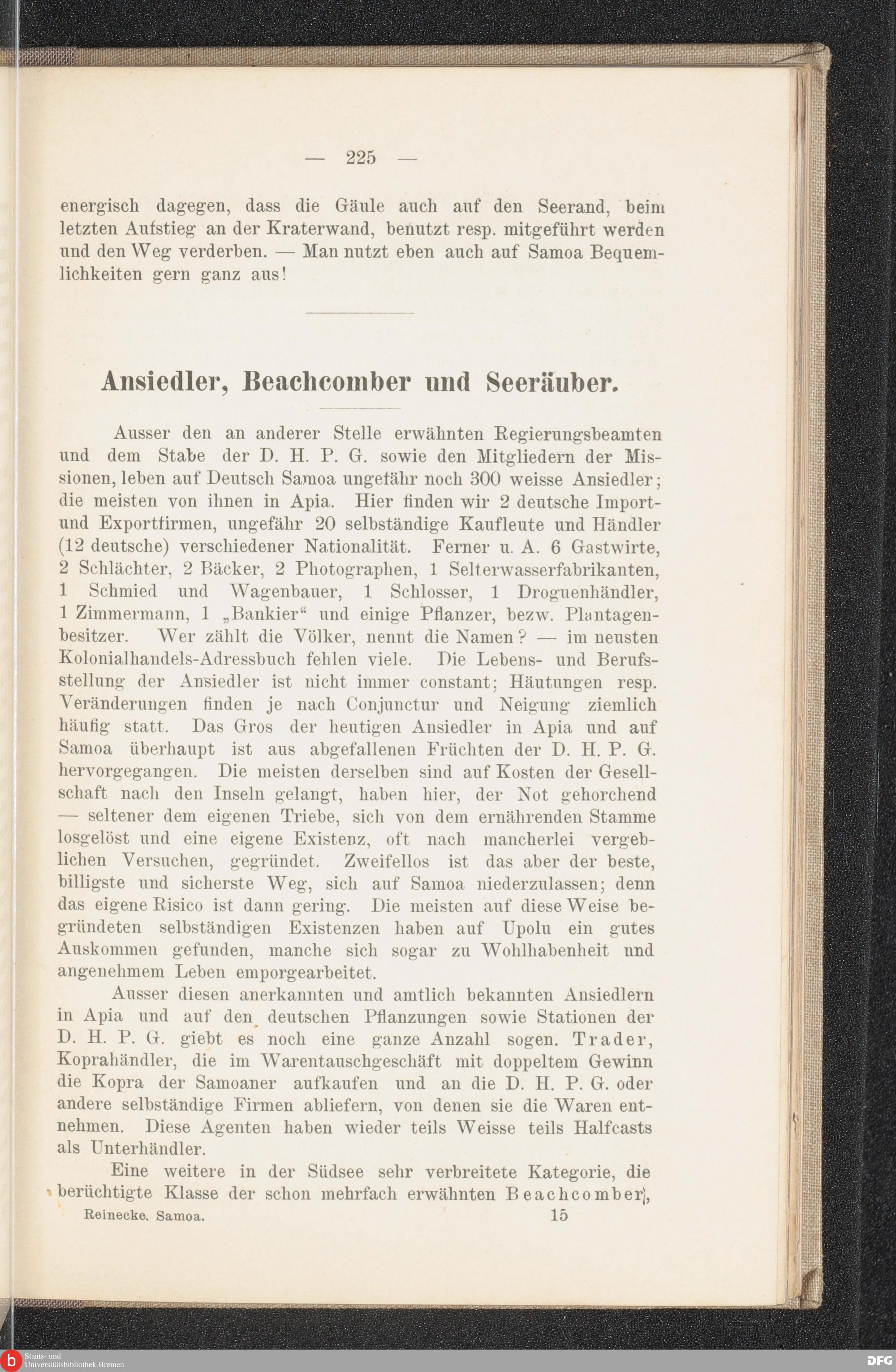 — 225 —

energisch dagegen, dass die Gäule auch auf den Seerand, beim letzten Aufstieg an der Kraterwand, benutzt resp. mitgeführt werden und den Weg verderben. — Man nutzt eben auch auf Samoa Bequemlichkeiten gern ganz aus!

Ansiedler, Beachcomber und Seeräuber.

Ausser den an anderer Stelle erwähnten Regierungsbeamten und dem Stabe der D. H. P. G. sowie den Mitgliedern der Missionen, leben auf Deutsch Samoa ungefähr noch 300 weisse Ansiedler; die meisten von ihnen in Apia. Hier finden wir 2 deutsche Import- und Exportfirmen, ungefähr 20 selbständige Kaufleute und Händler (12 deutsche) verschiedener Nationalität. Ferner u. A. 6 Gastwirte, 2 Schlächter, 2 Bäcker, 2 Photographen, 1 Selterwasserfabrikanten, 1 Schmied und Wagenbauer, 1 Schlosser, 1 Droguenhändler, 1 Zimmermann, 1 „Bankier“ und einige Pflanzer, bezw. Plantagenbesitzer. Wer zählt die Völker, nennt die Namen? — im neusten Kolonialhandels-Adressbuch fehlen viele. Die Lebens- und Berufsstellung der Ansiedler ist nicht immer constant; Häutungen resp. Veränderungen finden je nach Conjunctur und Neigung ziemlich häufig statt. Das Gros der heutigen Ansiedler in Apia und auf Samoa überhaupt ist aus abgefallenen Früchten der D. H. P. G. hervorgegangen. Die meisten derselben sind auf Kosten der Gesellschaft nach den Inseln gelangt, haben hier, der Not gehorchend — seltener dem eigenen Triebe, sich von dem ernährenden Stamme losgelöst und eine eigene Existenz, oft nach mancherlei vergeblichen Versuchen, gegründet. Zweifellos ist das aber der beste, billigste und sicherste Weg, sich auf Samoa niederzulassen; denn das eigene Risico ist dann gering. Die meisten auf diese Weise begründeten selbständigen Existenzen haben auf Upolu ein gutes Auskommen gefunden, manche sich sogar zu Wohlhabenheit und angenehmem Leben emporgearbeitet.

Ausser diesen anerkannten und amtlich bekannten Ansiedlern in Apia und auf den deutschen Pflanzungen sowie Stationen der D. H. P. G. giebt es noch eine ganze Anzahl sogen. Trader, Koprahändler, die im Warentauschgeschäft mit doppeltem Gewinn die Kopra der Samoaner aufkaufen und an die D. H. P. G. oder andere selbständige Firmen abliefern, von denen sie die Waren entnehmen. Diese Agenten haben wieder teils Weisse teils Halfcasts als Unterhändler.

Eine weitere in der Südsee sehr verbreitete Kategorie, die berüchtigte Klasse der schon mehrfach erwähnten Beachcomber,

Reinecke, Samoa. 15

Staats- und Universitätsbibliothek Bremen
DFG